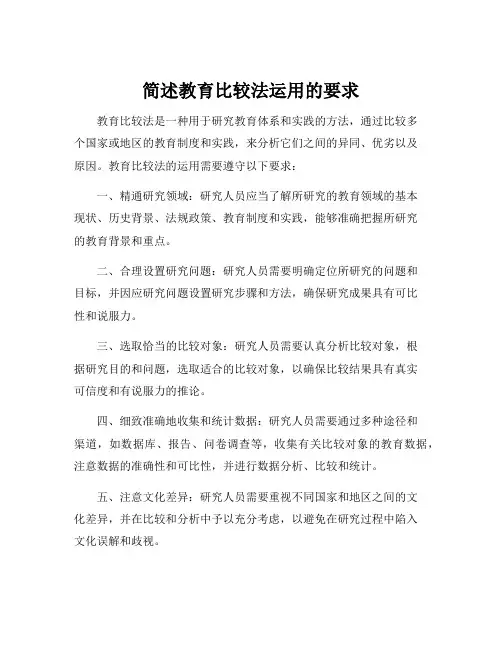 简述教育比较法运用的要求

教育比较法是一种用于研究教育体系和实践的方法，通过比较多个国家或地区的教育制度和实践，来分析它们之间的异同、优劣以及原因。教育比较法的运用需要遵守以下要求：

一、精通研究领域：研究人员应当了解所研究的教育领域的基本现状、历史背景、法规政策、教育制度和实践，能够准确把握所研究的教育背景和重点。

二、合理设置研究问题：研究人员需要明确定位所研究的问题和目标，并因应研究问题设置研究步骤和方法，确保研究成果具有可比性和说服力。

三、选取恰当的比较对象：研究人员需要认真分析比较对象，根据研究目的和问题，选取适合的比较对象，以确保比较结果具有真实可信度和有说服力的推论。

四、细致准确地收集和统计数据：研究人员需要通过多种途径和渠道，如数据库、报告、问卷调查等，收集有关比较对象的教育数据，注意数据的准确性和可比性，并进行数据分析、比较和统计。

五、注意文化差异：研究人员需要重视不同国家和地区之间的文化差异，并在比较和分析中予以充分考虑，以避免在研究过程中陷入文化误解和歧视。